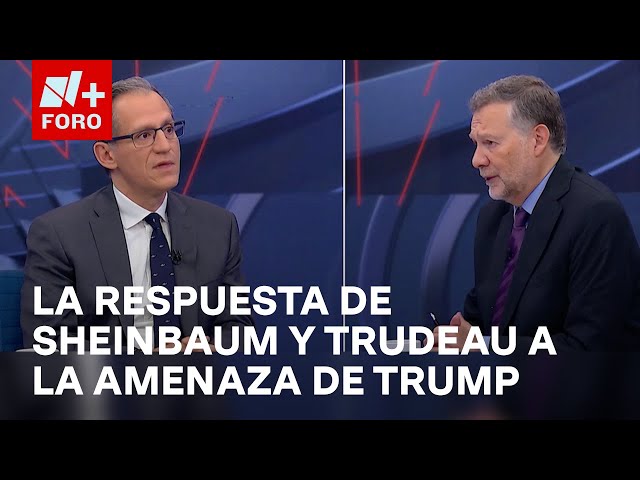 N+
FORO

LA RESPUESTA DE SHEINBAUM Y TRUDEAU A LA AMENAZA DE TRUMP